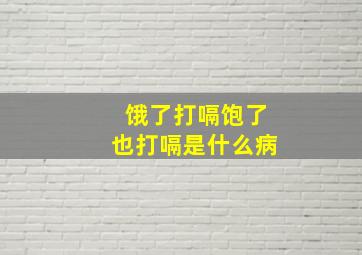 饿了打嗝饱了
也打嗝是什么病